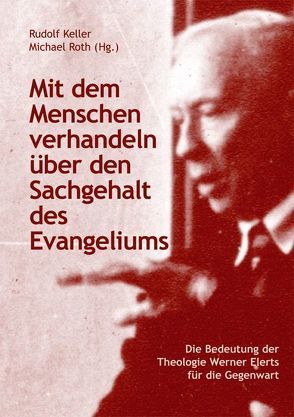 Rudolf Keller
Michael Roth (Hg.)

Mit dem Menschen verhandeln über den Sachgehalt des Evangeliums

Die Bedeutung der Theologie Werner Elerts für die Gegenwart